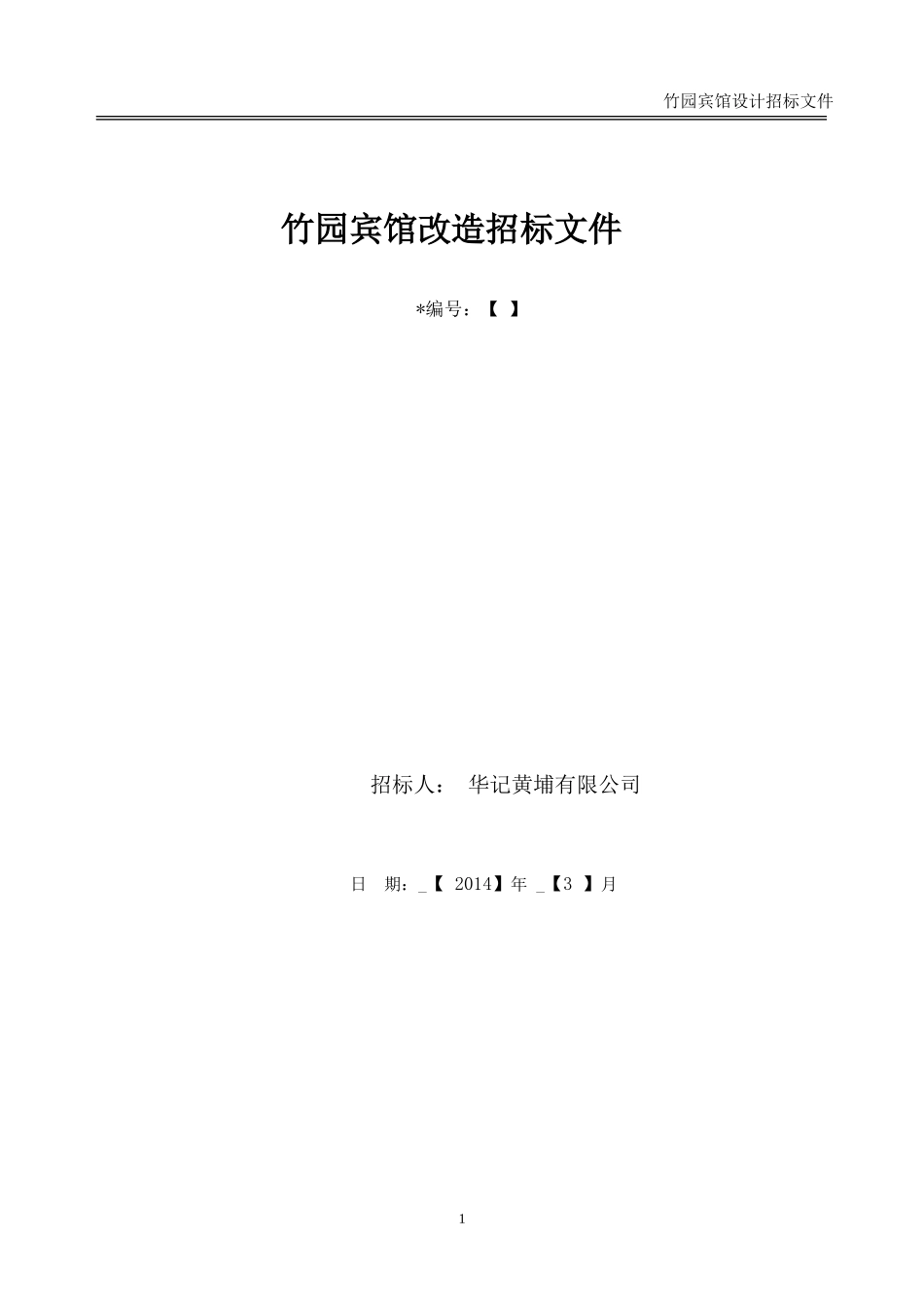 竹园宾馆设计招标文件

竹园宾馆改造招标文件

*编号：【 】

招标人： 华记黄埔有限公司

日 期：_【 2014】年 _【3 】月

1